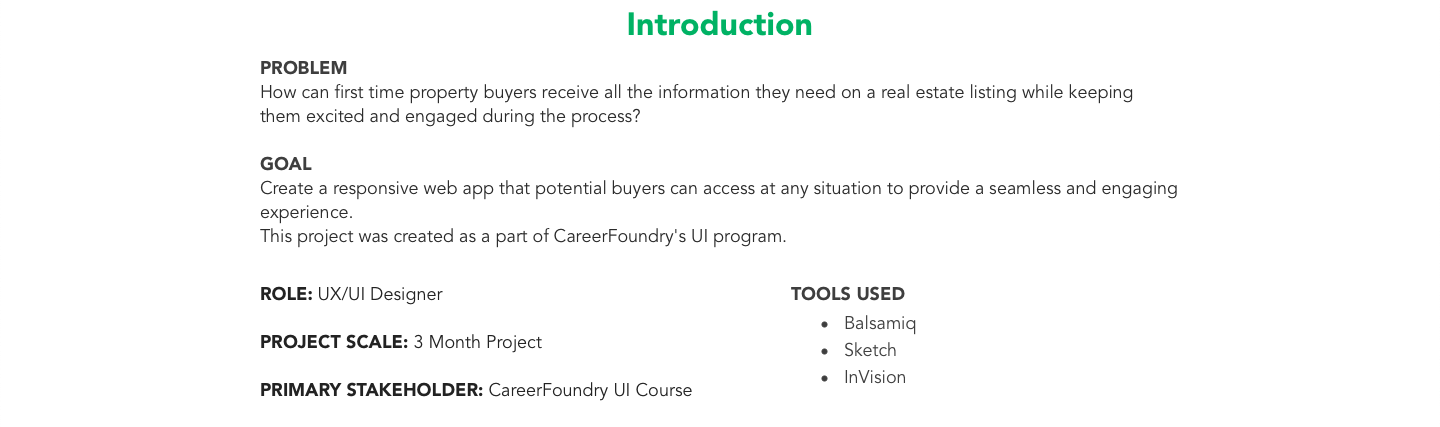 Introduction

PROBLEM
How can first time property buyers receive all the information they need on a real estate listing while keeping them excited and engaged during the process?

GOAL
Create a responsive web app that potential buyers can access at any situation to provide a seamless and engaging experience.
This project was created as a part of CareerFoundry's UI program.

ROLE: UX/UI Designer

PROJECT SCALE: 3 Month Project

PRIMARY STAKEHOLDER: CareerFoundry UI Course

TOOLS USED
• Balsamiq
• Sketch
• InVision